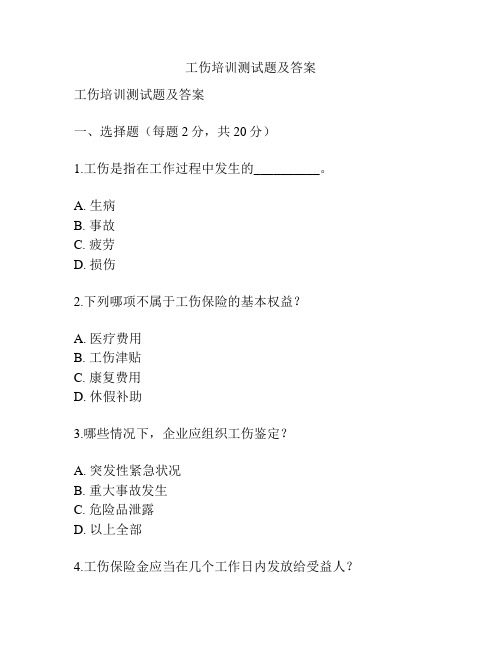 工伤培训测试题及答案

工伤培训测试题及答案

一、选择题（每题 2 分，共 20 分）

1.工伤是指在工作过程中发生的__________。

A. 生病
B. 事故
C. 疲劳
D. 损伤

2.下列哪项不属于工伤保险的基本权益？

A. 医疗费用
B. 工伤津贴
C. 康复费用
D. 休假补助

3.哪些情况下，企业应组织工伤鉴定？

A. 突发性紧急状况
B. 重大事故发生
C. 危险品泄露
D. 以上全部

4.工伤保险金应当在几个工作日内发放给受益人？